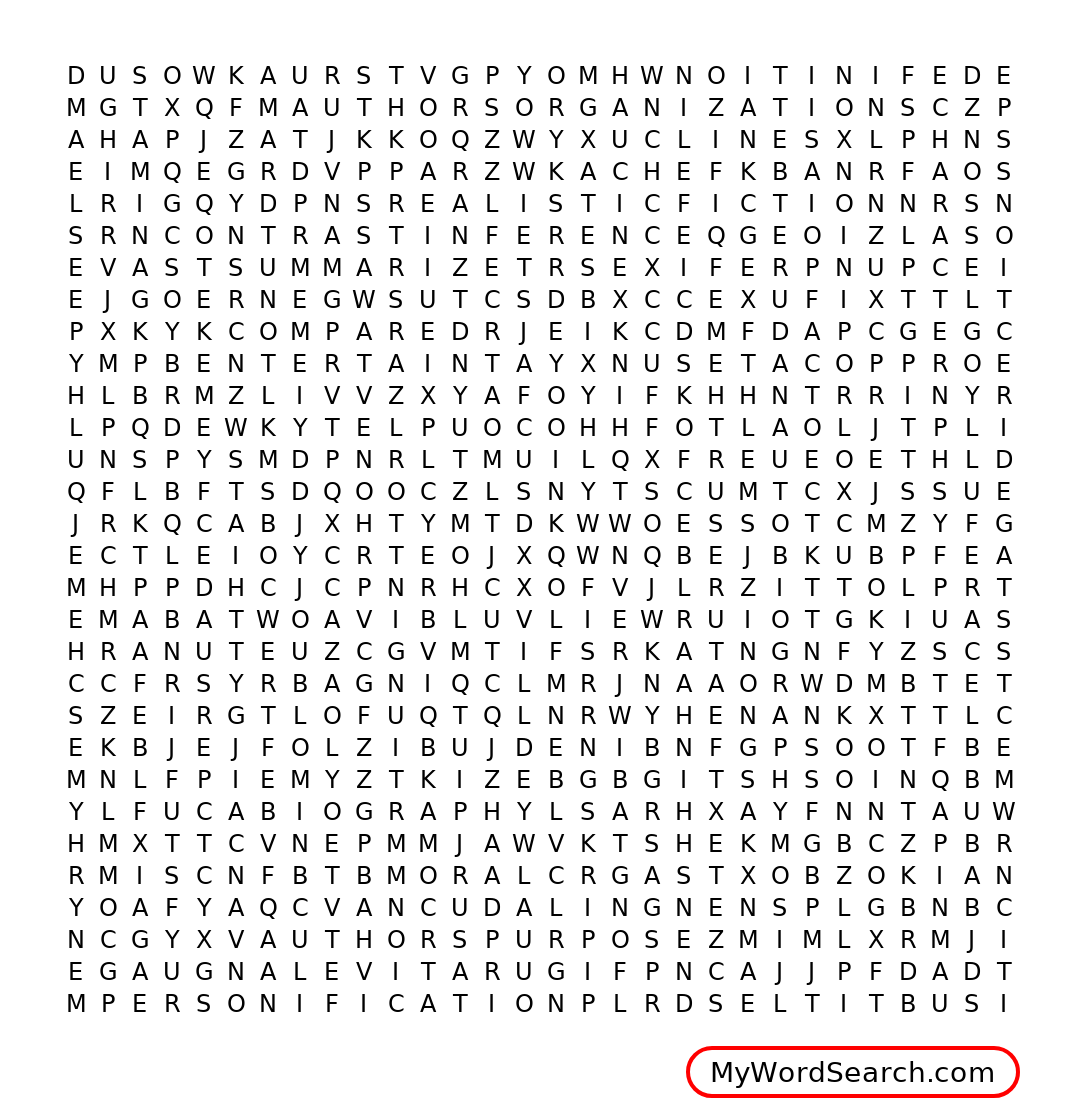 D U S O W K A U R S T V G P Y O M H W N O I T I N I F E D E
M G T X Q F M A U T H O R S O R G A N I Z A T I O N S C Z P
A H A P J Z A T J K K O Q Z W Y X U C L I N E S X L P H N S
E I M Q E G R D V P P A R Z W K A C H E F K B A N R F A O S
L R I G Q Y D P N S R E A L I S T I C F I C T I O N N R S N
S R N C O N T R A S T I N F E R E N C E Q G E O I Z L A S O
E V A S T S U M M A R I Z E T R S E X I F E R P N U P C E I
E J G O E R N E G W S U T C S D B X C C E X U F I X T T L T
P X K Y K C O M P A R E D R J E I K C D M F D A P C G E G C
Y M P B E N T E R T A I N T A Y X N U S E T A C O P P R O E
H L B R M Z L I V V Z X Y A F O Y I F K H H N T R R I N Y R
L P Q D E W K Y T E L P U O C O H H F O T L A O L J T P L I
U N S P Y S M D P N R L T M U I L Q X F R E U E O E T H L D
Q F L B F T S D Q O O C Z L S N Y T S C U M T C X J S S U E
J R K Q C A B J X H T Y M T D K W W O E S S O T C M Z Y F G
E C T L E I O Y C R T E O J X Q W N Q B E J B K U B P F E A
M H P P D H C J C P N R H C X O F V J L R Z I T T O L P R T
E M A B A T W O A V I B L U V L I E W R U I O T G K I U A S
H R A N U T E U Z C G V M T I F S R K A T N G N F Y Z S C S
C C F R S Y R B A G N I Q C L M R J N A A O R W D M B T E T
S Z E I R G T L O F U Q T Q L N R W Y H E N A N K X T T L C
E K B J E J F O L Z I B U J D E N I B N F G P S O O T F B E
M N L F P I E M Y Z T K I Z E B G B G I T S H S O I N Q B M
Y L F U C A B I O G R A P H Y L S A R H X A Y F N N T A U W
H M X T T C V N E P M M J A W V K T S H E K M G B C Z P B R
R M I S C N F B T B M O R A L C R G A S T X O B Z O K I A N
Y O A F Y A Q C V A N C U D A L I N G N E N S P L G B N B C
N C G Y X V A U T H O R S P U R P O S E Z M I M L X R M J I
E G A U G N A L E V I T A R U G I F P N C A J J P F D A D T
M P E R S O N I F I C A T I O N P L R D S E L T I T B U S I

MyWordSearch.com